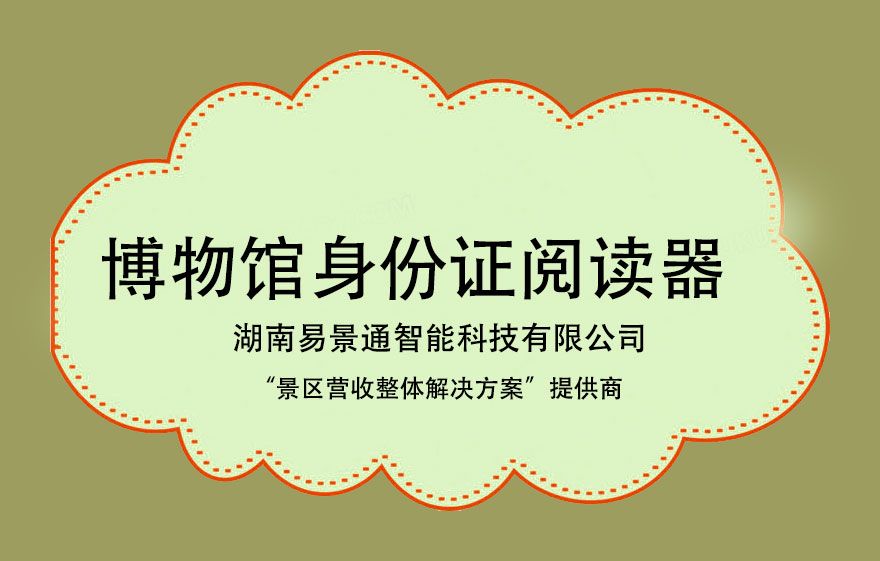 博物馆身份证阅读器

湖南易景通智能科技有限公司

“景区营收整体解决方案”提供商